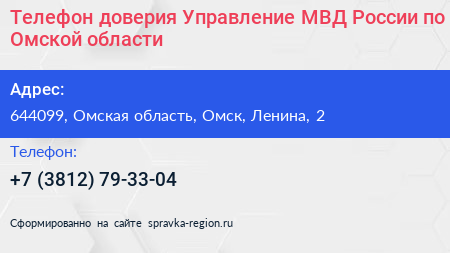 Телефон доверия Управление МВД России по Омской области

Адрес:
644099, Омская область, Омск, Ленина, 2

Телефон:
+7 (3812) 79-33-04

Сформированно на сайте spravka-region.ru